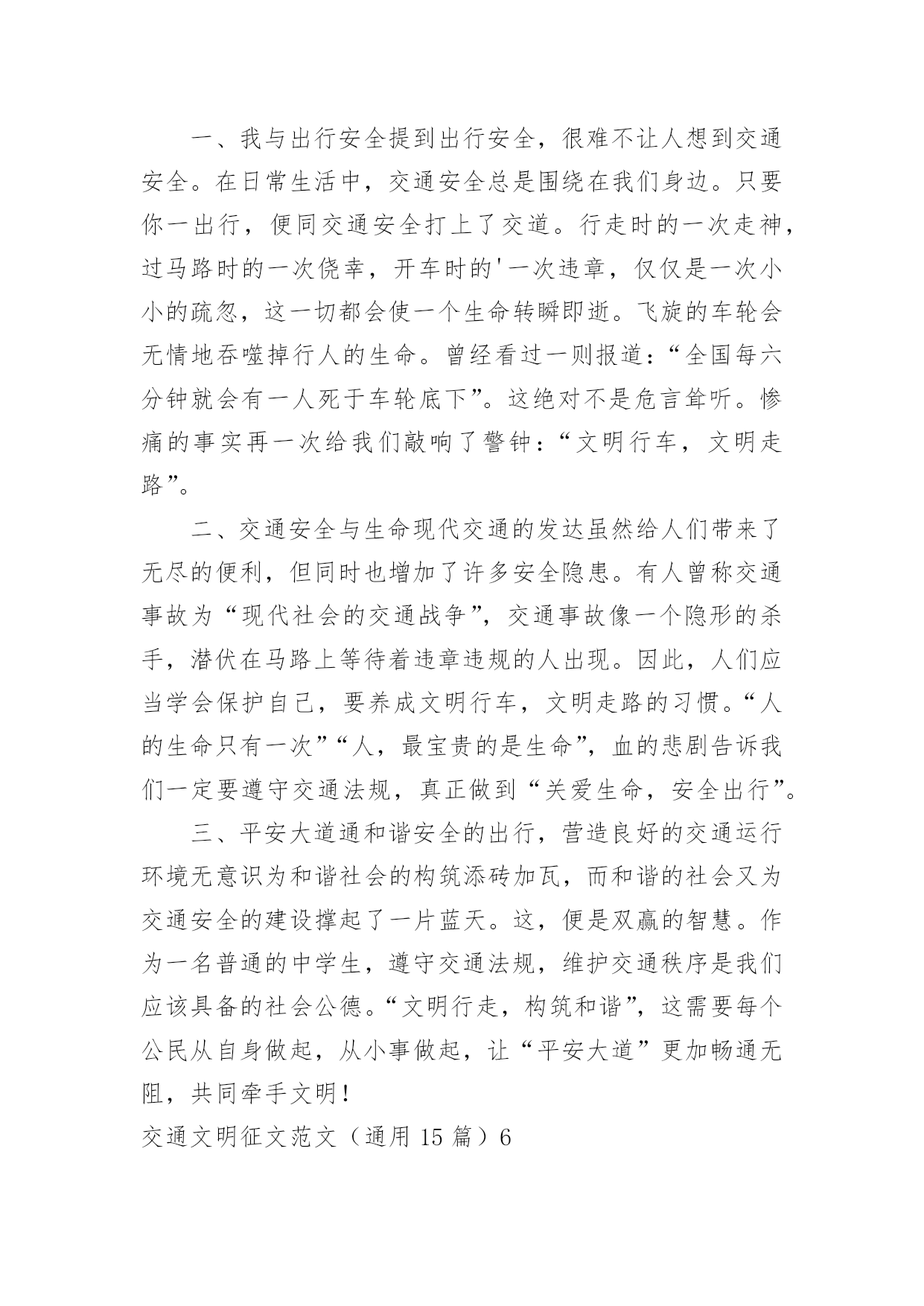 一、我与出行安全提到出行安全，很难不让人想到交通安全。在日常生活中，交通安全总是围绕在我们身边。只要你一出行，便同交通安全打上了交道。行走时的一次走神，过马路时的一次侥幸，开车时的'一次违章，仅仅是一次小小的疏忽，这一切都会使一个生命转瞬即逝。飞旋的车轮会无情地吞噬掉行人的生命。曾经看过一则报道：“全国每六分钟就会有一人死于车轮底下”。这绝对不是危言耸听。惨痛的事实再一次给我们敲响了警钟：“文明行车，文明走路”。

二、交通安全与生命现代交通的发达虽然给人们带来了无尽的便利，但同时也增加了许多安全隐患。有人曾称交通事故为“现代社会的交通战争”，交通事故像一个隐形的杀手，潜伏在马路上等待着违章违规的人出现。因此，人们应当学会保护自己，要养成文明行车，文明走路的习惯。“人的生命只有一次”“人，最宝贵的是生命”，血的悲剧告诉我们一定要遵守交通法规，真正做到“关爱生命，安全出行”。

三、平安大道通和谐安全的出行，营造良好的交通运行环境无意识为和谐社会的构筑添砖加瓦，而和谐的社会又为交通安全的建设撑起了一片蓝天。这，便是双赢的智慧。作为一名普通的中学生，遵守交通法规，维护交通秩序是我们应该具备的社会公德。“文明行走，构筑和谐”，这需要每个公民从自身做起，从小事做起，让“平安大道”更加畅通无阻，共同牵手文明！

交通文明征文范文（通用 15 篇）6